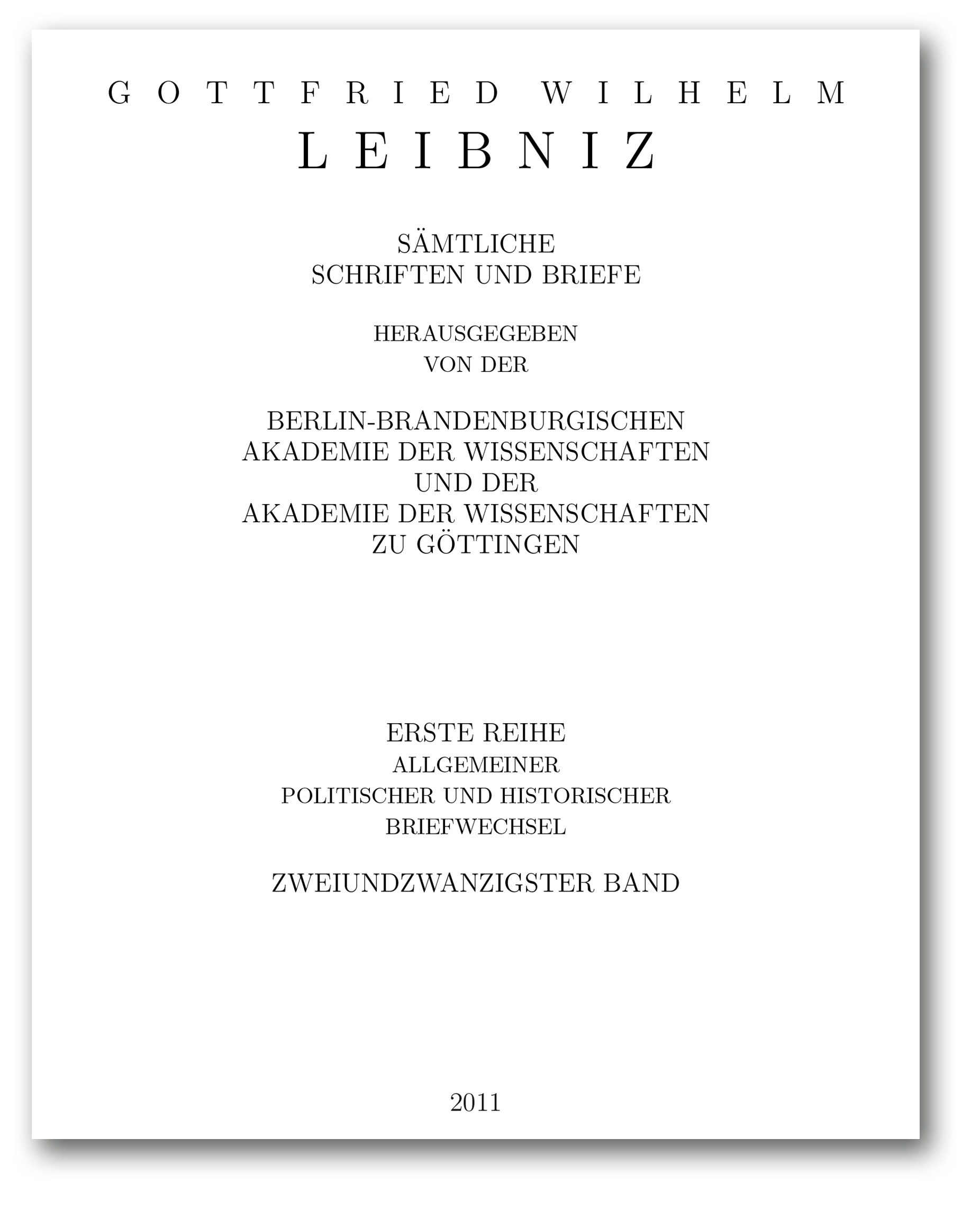 GOTTFRIED WILHELM
LEIBNIZ

SÄMTLICHE
SCHRIFTEN UND BRIEFE

HERAUSGEGEBEN
VON DER

BERLIN-BRANDENBURGISCHEN
AKADEMIE DER WISSENSCHAFTEN
UND DER
AKADEMIE DER WISSENSCHAFTEN
ZU GÖTTINGEN

ERSTE REIHE
ALLGEMEINER
POLITISCHER UND HISTORISCHER
BRIEFWECHSEL

ZWEIUNDZWANZIGSTER BAND

2011